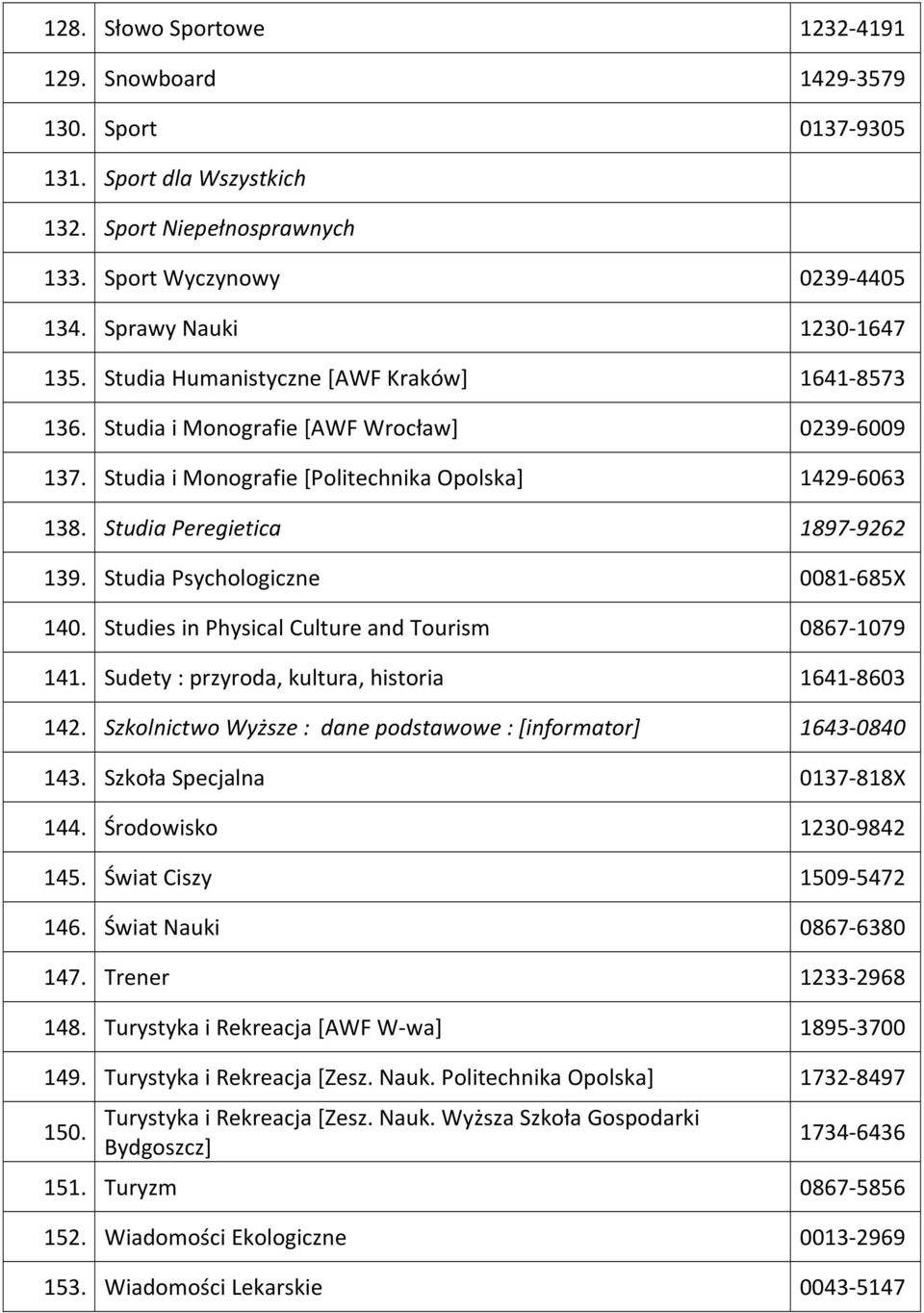 | | | |
|---|---|---|
| 128. | Słowo Sportowe | 1232-4191 |
| 129. | Snowboard | 1429-3579 |
| 130. | Sport | 0137-9305 |
| 131. | Sport dla Wszystkich | |
| 132. | Sport Niepełnosprawnych | |
| 133. | Sport Wyczynowy | 0239-4405 |
| 134. | Sprawy Nauki | 1230-1647 |
| 135. | Studia Humanistyczne [AWF Kraków] | 1641-8573 |
| 136. | Studia i Monografie [AWF Wrocław] | 0239-6009 |
| 137. | Studia i Monografie [Politechnika Opolska] | 1429-6063 |
| 138. | Studia Peregietica | 1897-9262 |
| 139. | Studia Psychologiczne | 0081-685X |
| 140. | Studies in Physical Culture and Tourism | 0867-1079 |
| 141. | Sudety : przyroda, kultura, historia | 1641-8603 |
| 142. | Szkolnictwo Wyższe : dane podstawowe : [informator] | 1643-0840 |
| 143. | Szkoła Specjalna | 0137-818X |
| 144. | Środowisko | 1230-9842 |
| 145. | Świat Ciszy | 1509-5472 |
| 146. | Świat Nauki | 0867-6380 |
| 147. | Trener | 1233-2968 |
| 148. | Turystyka i Rekreacja [AWF W-wa] | 1895-3700 |
| 149. | Turystyka i Rekreacja [Zesz. Nauk. Politechnika Opolska] | 1732-8497 |
| 150. | Turystyka i Rekreacja [Zesz. Nauk. Wyższa Szkoła Gospodarki Bydgoszcz] | 1734-6436 |
| 151. | Turyzm | 0867-5856 |
| 152. | Wiadomości Ekologiczne | 0013-2969 |
| 153. | Wiadomości Lekarskie | 0043-5147 |